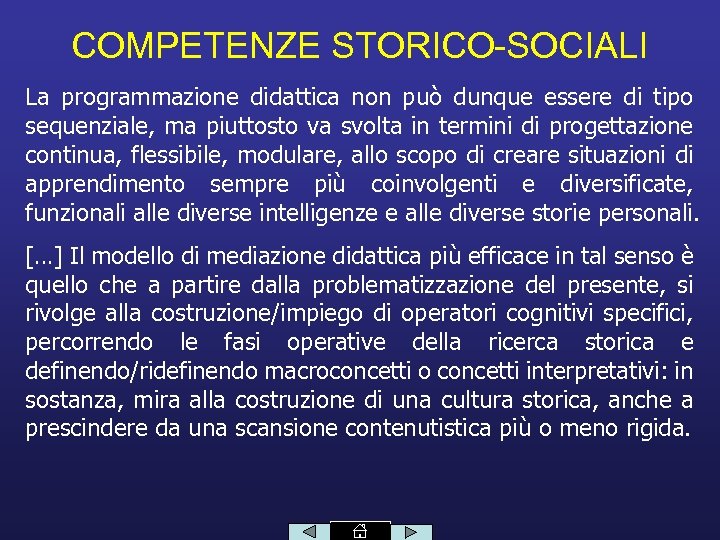 COMPETENZE STORICO-SOCIALI

La programmazione didattica non può dunque essere di tipo sequenziale, ma piuttosto va svolta in termini di progettazione continua, flessibile, modulare, allo scopo di creare situazioni di apprendimento sempre più coinvolgenti e diversificate, funzionali alle diverse intelligenze e alle diverse storie personali.

[…] Il modello di mediazione didattica più efficace in tal senso è quello che a partire dalla problematizzazione del presente, si rivolge alla costruzione/impiego di operatori cognitivi specifici, percorrendo le fasi operative della ricerca storica e definendo/ridefinendo macroconcetti o concetti interpretativi: in sostanza, mira alla costruzione di una cultura storica, anche a prescindere da una scansione contenutistica più o meno rigida.